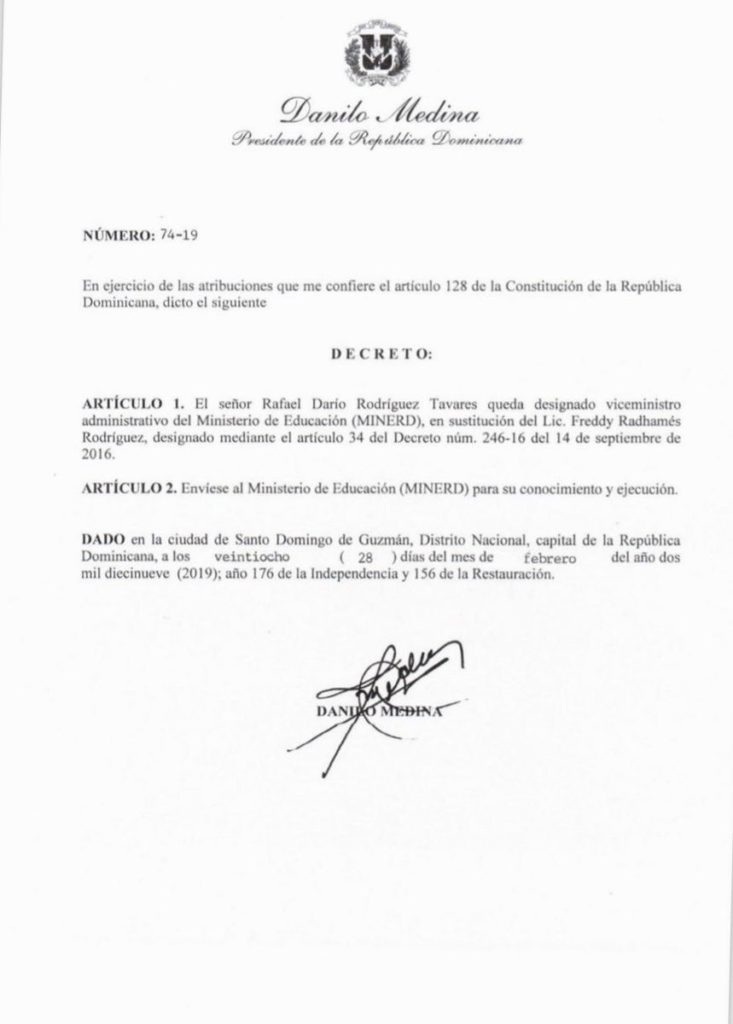 Danilo Medina
Presidente de la República Dominicana

NÚMERO: 74-19

En ejercicio de las atribuciones que me confiere el artículo 128 de la Constitución de la República Dominicana, dicto el siguiente

DECRETO:

ARTÍCULO 1. El señor Rafael Darío Rodríguez Tavares queda designado viceministro administrativo del Ministerio de Educación (MINERD), en sustitución del Lic. Freddy Radhamés Rodríguez, designado mediante el artículo 34 del Decreto núm. 246-16 del 14 de septiembre de 2016.

ARTÍCULO 2. Envíese al Ministerio de Educación (MINERD) para su conocimiento y ejecución.

DADO en la ciudad de Santo Domingo de Guzmán, Distrito Nacional, capital de la República Dominicana, a los veintiocho ( 28 ) días del mes de febrero del año dos mil diecinueve (2019); año 176 de la Independencia y 156 de la Restauración.

DANILO MEDINA